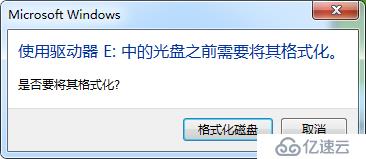 Microsoft Windows

使用驱动器 E: 中的光盘之前需要将其格式化。

是否要将其格式化?

格式化磁盘

取消

亿速云